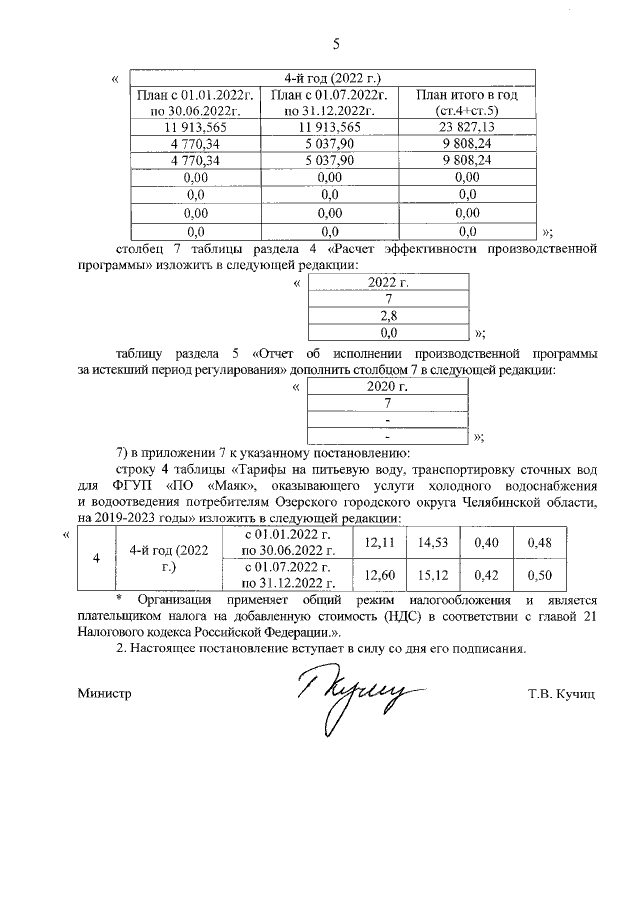 5

«

| 4-й год (2022 г.) | | |
|---|---|---|
| План с 01.01.2022г. по 30.06.2022г. | План с 01.07.2022г. по 31.12.2022г. | План итого в год (ст.4+ст.5) |
| 11 913,565 | 11 913,565 | 23 827,13 |
| 4 770,34 | 5 037,90 | 9 808,24 |
| 4 770,34 | 5 037,90 | 9 808,24 |
| 0,00 | 0,00 | 0,00 |
| 0,0 | 0,0 | 0,0 |
| 0,00 | 0,00 | 0,00 |
| 0,0 | 0,0 | 0,0 |

»;

столбец 7 таблицы раздела 4 «Расчет эффективности производственной программы» изложить в следующей редакции:

«

| 2022 г. |
|---|
| 7 |
| 2,8 |
| 0,0 |

»;

таблицу раздела 5 «Отчет об исполнении производственной программы за истекший период регулирования» дополнить столбцом 7 в следующей редакции:

«

| 2020 г. |
|---|
| 7 |
| - |
| - |

»;

7) в приложении 7 к указанному постановлению:

строку 4 таблицы «Тарифы на питьевую воду, транспортировку сточных вод для ФГУП «ПО «Маяк», оказывающего услуги холодного водоснабжения и водоотведения потребителям Озерского городского округа Челябинской области, на 2019-2023 годы» изложить в следующей редакции:

«

| 4 | 4-й год (2022 г.) | с 01.01.2022 г. по 30.06.2022 г. | 12,11 | 14,53 | 0,40 | 0,48 |
|---|---|---|---|---|---|---|
| | | с 01.07.2022 г. по 31.12.2022 г. | 12,60 | 15,12 | 0,42 | 0,50 |

* Организация применяет общий режим налогообложения и является плательщиком налога на добавленную стоимость (НДС) в соответствии с главой 21 Налогового кодекса Российской Федерации.».

2. Настоящее постановление вступает в силу со дня его подписания.

Министр Т.В. Кучиц